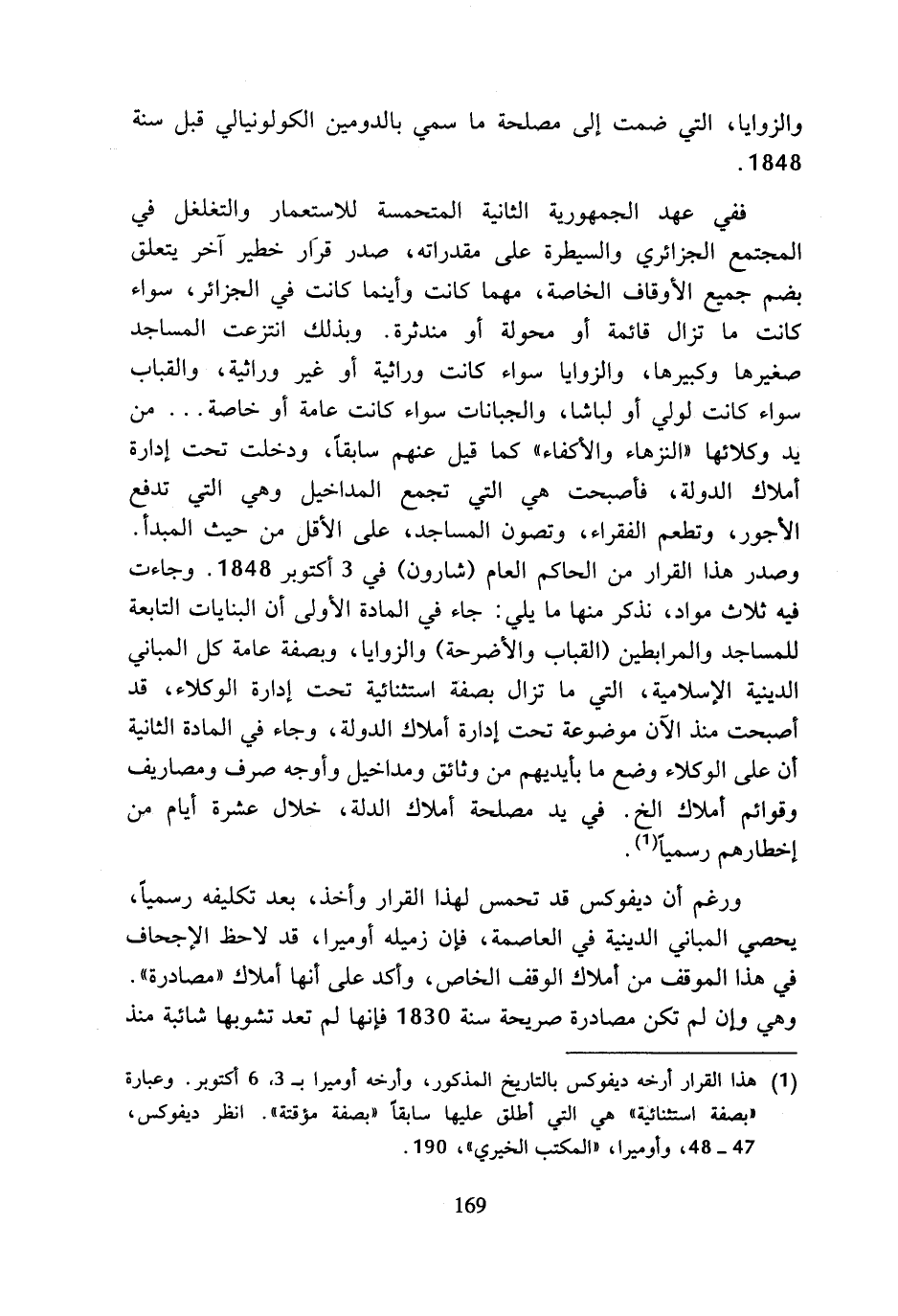 والزوايا، التي ضمت إلى مصلحة ما سمي بالدومين الكولونيالي قبل سنة 1848.

ففي عهد الجمهورية الثانية المتحمسة للاستعمار والتغلغل في المجتمع الجزائري والسيطرة على مقدراته، صدر قرار خطير آخر يتعلق بضم جميع الأوقاف الخاصة، مهما كانت وأينما كانت في الجزائر، سواء كانت ما تزال قائمة أو محولة أو مندثرة. وبذلك انتزعت المساجد صغيرها وكبيرها، والزوايا سواء كانت وراثية أو غير وراثية، والقباب سواء كانت لولي أو لباشا، والجبانات سواء كانت عامة أو خاصة... من يد وكلائها «النزهاء والأكفاء» كما قيل عنهم سابقاً، ودخلت تحت إدارة أملاك الدولة، فأصبحت هي التي تجمع المداخيل وهي التي تدفع الأجور، وتطعم الفقراء، وتصون المساجد، على الأقل من حيث المبدأ. وصدر هذا القرار من الحاكم العام (شارون) في 3 أكتوبر 1848. وجاءت فيه ثلاث مواد، نذكر منها ما يلي: جاء في المادة الأولى أن البنايات التابعة للمساجد والمرابطين (القباب والأضرحة) والزوايا، وبصفة عامة كل المباني الدينية الإسلامية، التي ما تزال بصفة استثنائية تحت إدارة الوكلاء، قد أصبحت منذ الآن موضوعة تحت إدارة أملاك الدولة، وجاء في المادة الثانية أن على الوكلاء وضع ما بأيديهم من وثائق ومداخيل وأوجه صرف ومصاريف وقوائم أملاك الخ. في يد مصلحة أملاك الدلة، خلال عشرة أيام من إخطارهم رسمياً$^{(1)}$.

ورغم أن ديفوكس قد تحمس لهذا القرار وأخذ، بعد تكليفه رسمياً، يحصي المباني الدينية في العاصمة، فإن زميله أوميرا، قد لاحظ الإجحاف في هذا الموقف من أملاك الوقف الخاص، وأكد على أنها أملاك «مصادرة». وهي وإن لم تكن مصادرة صريحة سنة 1830 فإنها لم تعد تشوبها شائبة منذ

(1) هذا القرار أرخه ديفوكس بالتاريخ المذكور، وأرخه أوميرا بـ 3، 6 أكتوبر. وعبارة «بصفة استثنائية» هي التي أطلق عليها سابقاً «بصفة مؤقتة». انظر ديفوكس، 47 ـ 48، وأوميرا، «المكتب الخيري»، 190.

169